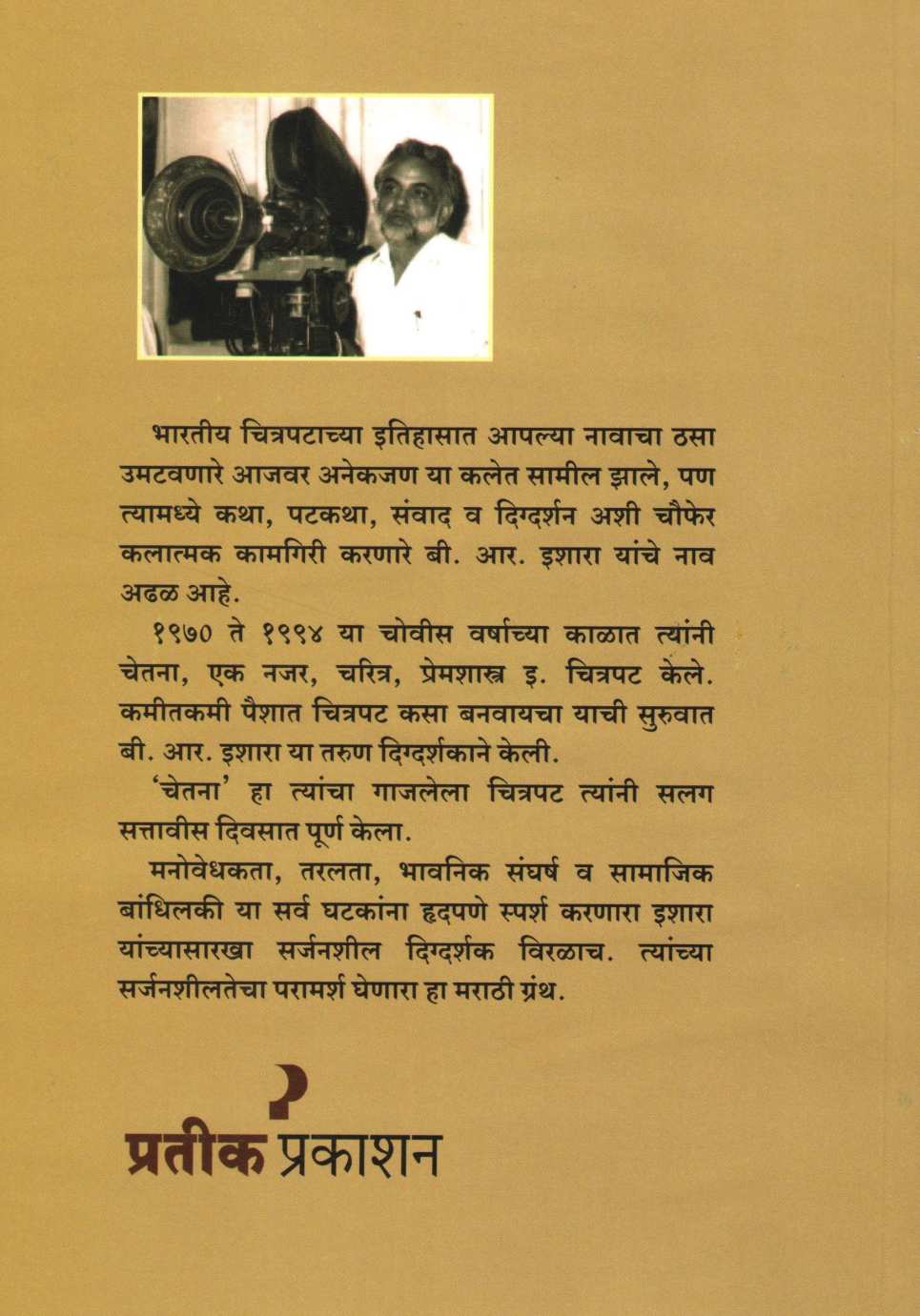 भारतीय चित्रपटाच्या इतिहासात आपल्या नावाचा ठसा उमटवणारे आजवर अनेकजण या कलेत सामील झाले, पण त्यामध्ये कथा, पटकथा, संवाद व दिग्दर्शन अशी चौफेर कलात्मक कामगिरी करणारे बी. आर. इशारा यांचे नाव अढळ आहे.

१९७० ते १९९४ या चोवीस वर्षाच्या काळात त्यांनी चेतना, एक नजर, चरित्र, प्रेमशास्त्र इ. चित्रपट केले. कमीतकमी पैशात चित्रपट कसा बनवायचा याची सुरुवात बी. आर. इशारा या तरुण दिग्दर्शकाने केली.

'चेतना' हा त्यांचा गाजलेला चित्रपट त्यांनी सलग सत्तावीस दिवसात पूर्ण केला.

मनोवेधकता, तरलता, भावनिक संघर्ष व सामाजिक बांधिलकी या सर्व घटकांना हृदपणे स्पर्श करणारा इशारा यांच्यासारखा सर्जनशील दिग्दर्शक विरळाच. त्यांच्या सर्जनशीलतेचा परामर्श घेणारा हा मराठी ग्रंथ.

प्रतीक प्रकाशन